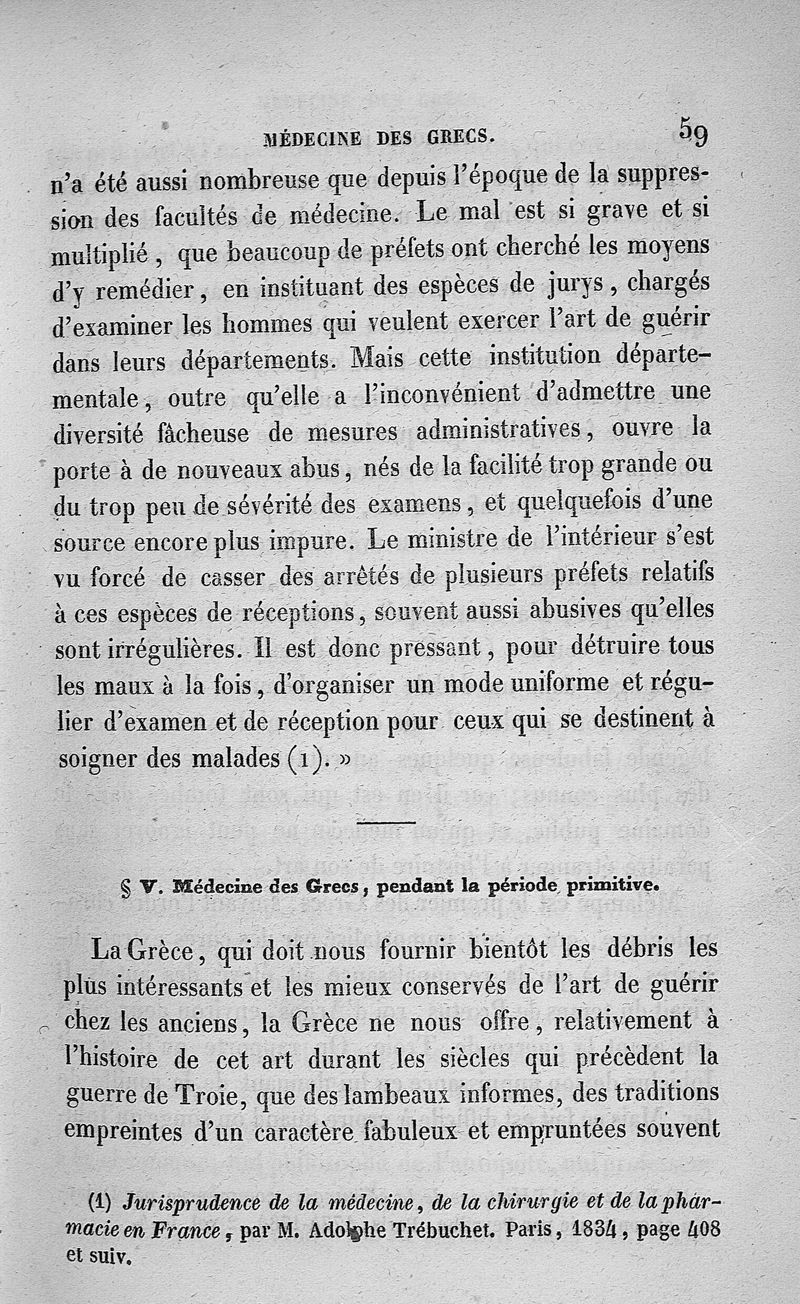 MÉDECINE DES GRECS. 59

n'a été aussi nombreuse que depuis l'époque de la suppression des facultés de médecine. Le mal est si grave et si multiplié, que beaucoup de préfets ont cherché les moyens d'y remédier, en instituant des espèces de jurys, chargés d'examiner les hommes qui veulent exercer l'art de guérir dans leurs départements. Mais cette institution départementale, outre qu'elle a l'inconvénient d'admettre une diversité fâcheuse de mesures administratives, ouvre la porte à de nouveaux abus, nés de la facilité trop grande ou du trop peu de sévérité des examens, et quelquefois d'une source encore plus impure. Le ministre de l'intérieur s'est vu forcé de casser des arrêtés de plusieurs préfets relatifs à ces espèces de réceptions, souvent aussi abusives qu'elles sont irrégulières. Il est donc pressant, pour détruire tous les maux à la fois, d'organiser un mode uniforme et régulier d'examen et de réception pour ceux qui se destinent à soigner des malades (1). »

§ V. Médecine des Grecs, pendant la période primitive.

La Grèce, qui doit nous fournir bientôt les débris les plus intéressants et les mieux conservés de l'art de guérir chez les anciens, la Grèce ne nous offre, relativement à l'histoire de cet art durant les siècles qui précèdent la guerre de Troie, que des lambeaux informes, des traditions empreintes d'un caractère fabuleux et empruntées souvent

(1) Jurisprudence de la médecine, de la chirurgie et de la pharmacie en France, par M. Adolphe Trébuchet. Paris, 1834, page 408 et suiv.